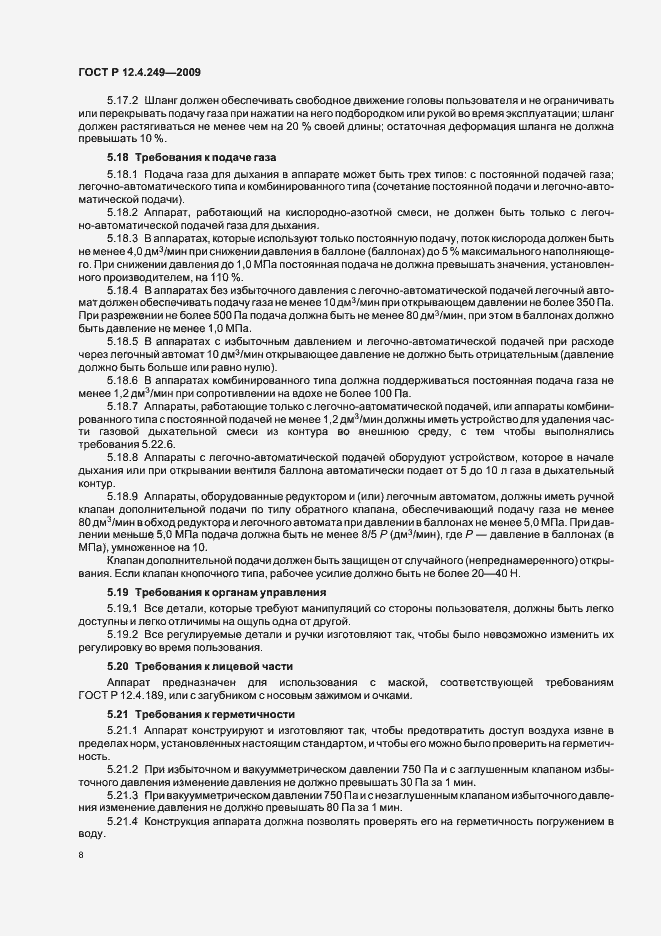 ГОСТ Р 12.4.249—2009

5.17.2 Шланг должен обеспечивать свободное движение головы пользователя и не ограничивать или перекрывать подачу газа при нажатии на него подбородком или рукой во время эксплуатации; шланг должен растягиваться не менее чем на 20 % своей длины; остаточная деформация шланга не должна превышать 10 %.

5.18 Требования к подаче газа

5.18.1 Подача газа для дыхания в аппарате может быть трех типов: с постоянной подачей газа; легочно-автоматического типа и комбинированного типа (сочетание постоянной подачи и легочно-автоматической подачи).

5.18.2 Аппарат, работающий на кислородно-азотной смеси, не должен быть только с легочно-автоматической подачей газа для дыхания.

5.18.3 В аппаратах, которые используют только постоянную подачу, поток кислорода должен быть не менее 4,0 дм$^3$/мин при снижении давления в баллоне (баллонах) до 5 % максимального наполняющего. При снижении давления до 1,0 МПа постоянная подача не должна превышать значения, установленного производителем, на 110 %.

5.18.4 В аппаратах без избыточного давления с легочно-автоматической подачей легочный автомат должен обеспечивать подачу газа не менее 10 дм$^3$/мин при открывающем давлении не более 350 Па. При разрежении не более 500 Па подача должна быть не менее 80 дм$^3$/мин, при этом в баллонах должно быть давление не менее 1,0 МПа.

5.18.5 В аппаратах с избыточным давлением и легочно-автоматической подачей при расходе через легочный автомат 10 дм$^3$/мин открывающее давление не должно быть отрицательным (давление должно быть больше или равно нулю).

5.18.6 В аппаратах комбинированного типа должна поддерживаться постоянная подача газа не менее 1,2 дм$^3$/мин при сопротивлении на вдохе не более 100 Па.

5.18.7 Аппараты, работающие только с легочно-автоматической подачей, или аппараты комбинированного типа с постоянной подачей не менее 1,2 дм$^3$/мин должны иметь устройство для удаления части газовой дыхательной смеси из контура во внешнюю среду, с тем чтобы выполнялись требования 5.22.6.

5.18.8 Аппараты с легочно-автоматической подачей оборудуют устройством, которое в начале дыхания или при открывании вентиля баллона автоматически подает от 5 до 10 л газа в дыхательный контур.

5.18.9 Аппараты, оборудованные редуктором и (или) легочным автоматом, должны иметь ручной клапан дополнительной подачи по типу обратного клапана, обеспечивающий подачу газа не менее 80 дм$^3$/мин в обход редуктора и легочного автомата при давлении в баллонах не менее 5,0 МПа. При давлении меньше 5,0 МПа подача должна быть не менее 8/5 $P$ (дм$^3$/мин), где $P$ — давление в баллонах (в МПа), умноженное на 10.

Клапан дополнительной подачи должен быть защищен от случайного (непреднамеренного) открывания. Если клапан кнопочного типа, рабочее усилие должно быть не более 20—40 Н.

5.19 Требования к органам управления

5.19.1 Все детали, которые требуют манипуляций со стороны пользователя, должны быть легко доступны и легко отличимы на ощупь одна от другой.

5.19.2 Все регулируемые детали и ручки изготовляют так, чтобы было невозможно изменить их регулировку во время пользования.

5.20 Требования к лицевой части

Аппарат предназначен для использования с маской, соответствующей требованиям ГОСТ Р 12.4.189, или с загубником с носовым зажимом и очками.

5.21 Требования к герметичности

5.21.1 Аппарат конструируют и изготовляют так, чтобы предотвратить доступ воздуха извне в пределах норм, установленных настоящим стандартом, и чтобы его можно было проверить на герметичность.

5.21.2 При избыточном и вакуумметрическом давлении 750 Па и с заглушенным клапаном избыточного давления изменение давления не должно превышать 30 Па за 1 мин.

5.21.3 При вакуумметрическом давлении 750 Па и с незаглушенным клапаном избыточного давления изменение давления не должно превышать 80 Па за 1 мин.

5.21.4 Конструкция аппарата должна позволять проверять его на герметичность погружением в воду.

8